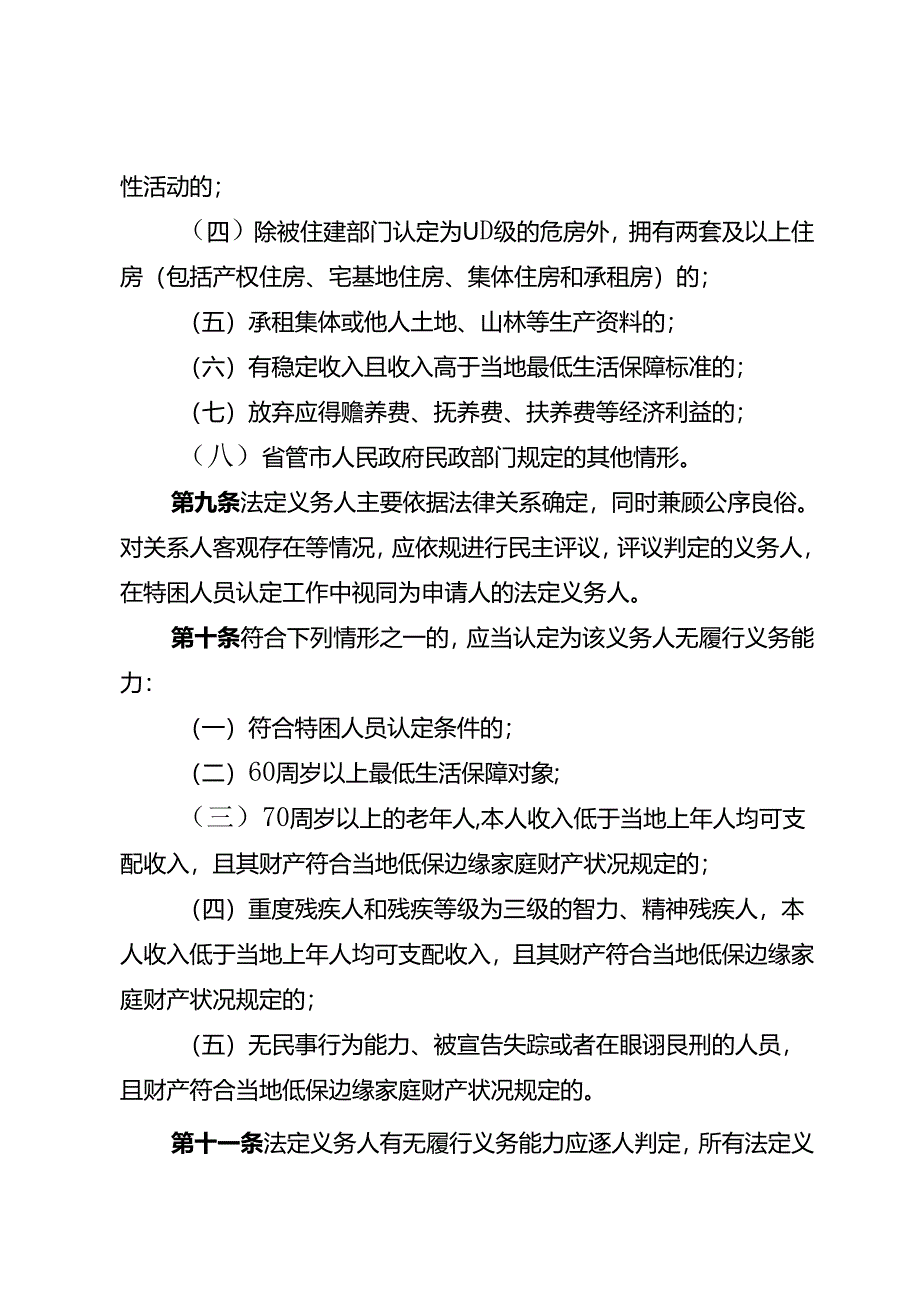 性活动的；

（四）除被住建部门认定为UD级的危房外，拥有两套及以上住房（包括产权住房、宅基地住房、集体住房和承租房）的；

（五）承租集体或他人土地、山林等生产资料的；

（六）有稳定收入且收入高于当地最低生活保障标准的；

（七）放弃应得赡养费、抚养费、扶养费等经济利益的；

（八）省管市人民政府民政部门规定的其他情形。

第九条法定义务人主要依据法律关系确定，同时兼顾公序良俗。对关系人客观存在等情况，应依规进行民主评议，评议判定的义务人，在特困人员认定工作中视同为申请人的法定义务人。

第十条符合下列情形之一的，应当认定为该义务人无履行义务能力：

（一）符合特困人员认定条件的；

（二）60周岁以上最低生活保障对象；

（三）70周岁以上的老年人,本人收入低于当地上年人均可支配收入，且其财产符合当地低保边缘家庭财产状况规定的；

（四）重度残疾人和残疾等级为三级的智力、精神残疾人，本人收入低于当地上年人均可支配收入，且其财产符合当地低保边缘家庭财产状况规定的；

（五）无民事行为能力、被宣告失踪或者在眼诩艮刑的人员，且财产符合当地低保边缘家庭财产状况规定的。

第十一条法定义务人有无履行义务能力应逐人判定，所有法定义